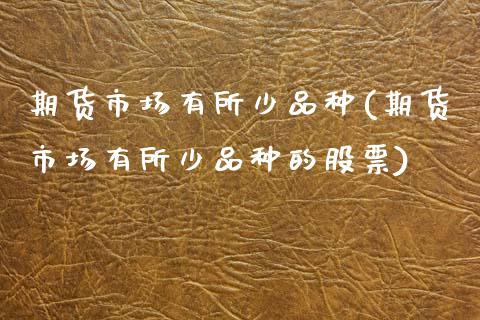 期货市场有所少品种(期货市场有所少品种的股票)